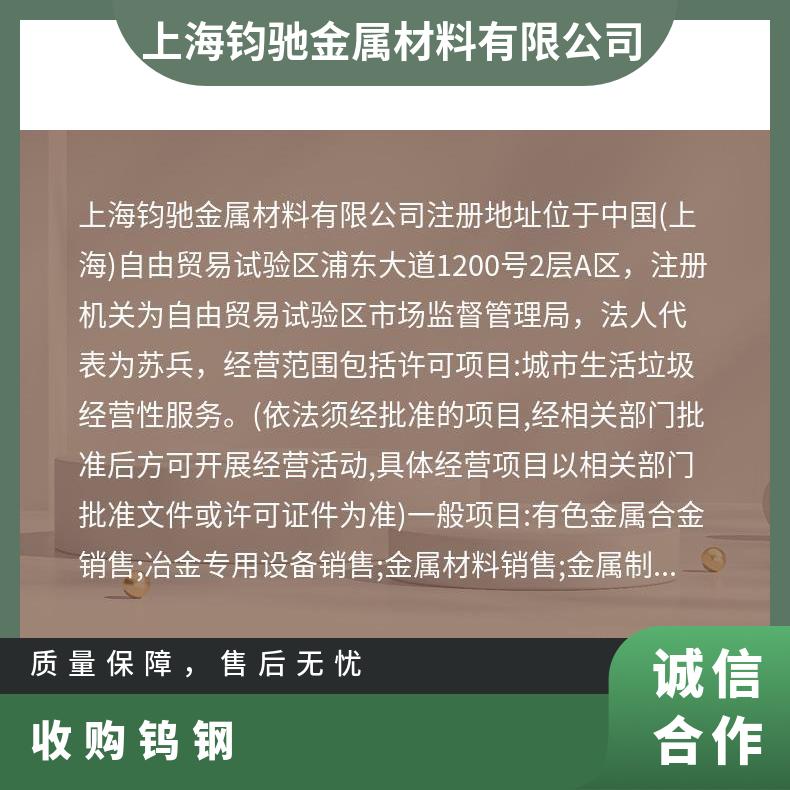 上海钧驰金属材料有限公司

上海钧驰金属材料有限公司注册地址位于中国(上海)自由贸易试验区浦东大道1200号2层A区，注册机关为自由贸易试验区市场监督管理局，法人代表为苏兵，经营范围包括许可项目:城市生活垃圾经营性服务。(依法须经批准的项目,经相关部门批准后方可开展经营活动,具体经营项目以相关部门批准文件或许可证件为准)一般项目:有色金属合金销售;冶金专用设备销售;金属材料销售;金属制...

质量保障，售后无忧

收购钨钢

诚信合作